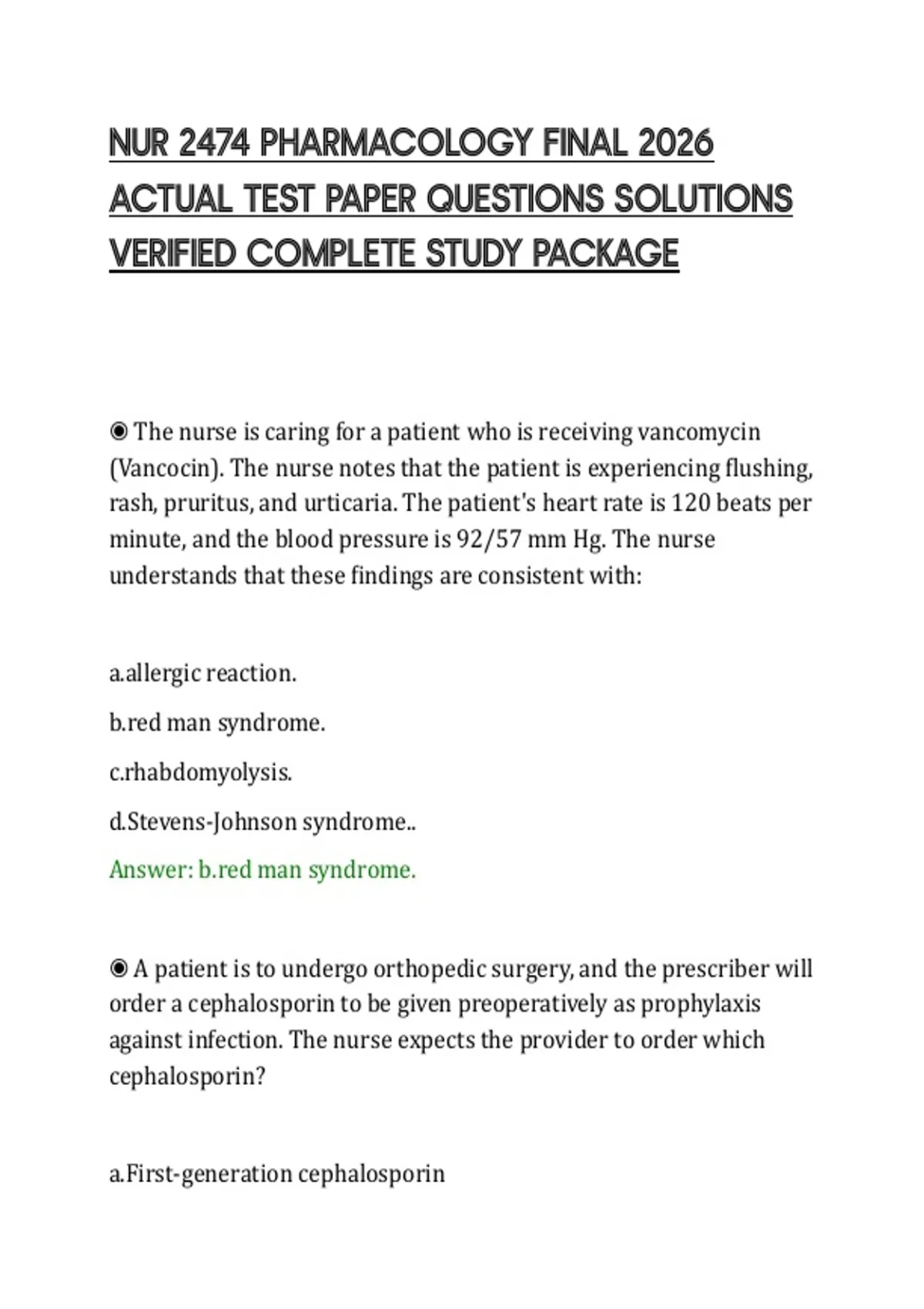 NUR 2474 PHARMACOLOGY FINAL 2026 ACTUAL TEST PAPER QUESTIONS SOLUTIONS VERIFIED COMPLETE STUDY PACKAGE

◉ The nurse is caring for a patient who is receiving vancomycin (Vancocin). The nurse notes that the patient is experiencing flushing, rash, pruritus, and urticaria. The patient's heart rate is 120 beats per minute, and the blood pressure is 92/57 mm Hg. The nurse understands that these findings are consistent with:

a.allergic reaction.

b.red man syndrome.

c.rhabdomyolysis.

d.Stevens-Johnson syndrome..

Answer: b.red man syndrome.

◉ A patient is to undergo orthopedic surgery, and the prescriber will order a cephalosporin to be given preoperatively as prophylaxis against infection. The nurse expects the provider to order which cephalosporin?

a.First-generation cephalosporin